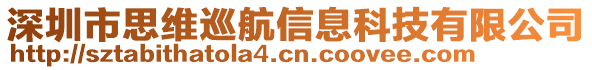 深圳市思维巡航信息科技有限公司
http://sztabithatola4.cn.coovee.com